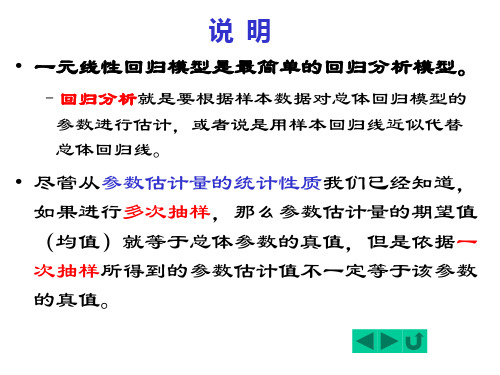 说 明

• 一元线性回归模型是最简单的回归分析模型。

– 回归分析就是要根据样本数据对总体回归模型的参数进行估计，或者说是用样本回归线近似代替总体回归线。

• 尽管从参数估计量的统计性质我们已经知道，如果进行多次抽样，那么参数估计量的期望值（均值）就等于总体参数的真值，但是依据一次抽样所得到的参数估计值不一定等于该参数的真值。